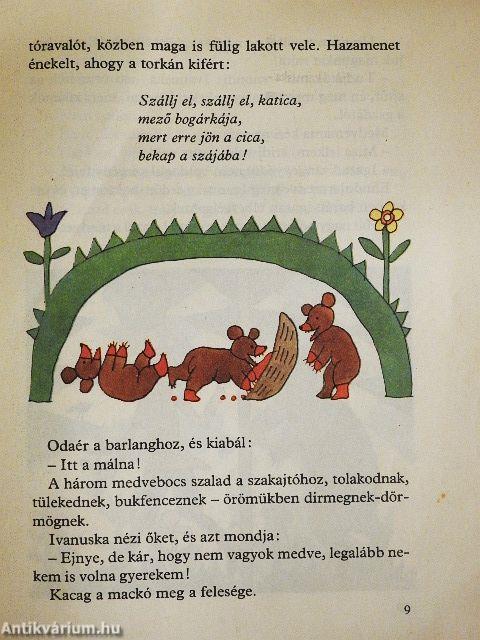 tóravalót, közben maga is fülig lakott vele. Hazamenet énekelt, ahogy a torkán kifért:

Szállj el, szállj el, katica,
mező bogárkája,
mert erre jön a cica,
bekap a szájába!

Odaér a barlanghoz, és kiabál:

– Itt a málna!

A három medvebocs szalad a szakajtóhoz, tolakodnak, tülekednek, bukfenceznek – örömükben dirmegnek-dörmögnek.

Ivanuska nézi őket, és azt mondja:

– Ejnye, de kár, hogy nem vagyok medve, legalább nekem is volna gyerekem!

Kacag a mackó meg a felesége.

9

Antikvárium.hu